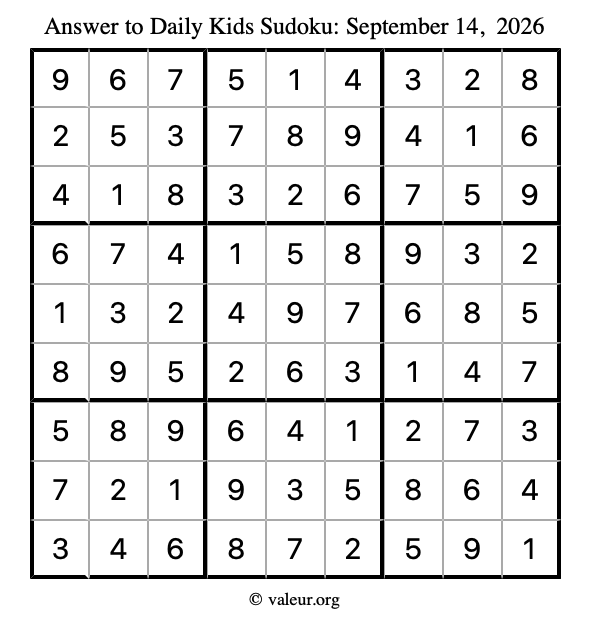 Answer to Daily Kids Sudoku: September 14, 2026

| | | | | | | | | |
|---|---|---|---|---|---|---|---|---|
| 9 | 6 | 7 | 5 | 1 | 4 | 3 | 2 | 8 |
| 2 | 5 | 3 | 7 | 8 | 9 | 4 | 1 | 6 |
| 4 | 1 | 8 | 3 | 2 | 6 | 7 | 5 | 9 |
| 6 | 7 | 4 | 1 | 5 | 8 | 9 | 3 | 2 |
| 1 | 3 | 2 | 4 | 9 | 7 | 6 | 8 | 5 |
| 8 | 9 | 5 | 2 | 6 | 3 | 1 | 4 | 7 |
| 5 | 8 | 9 | 6 | 4 | 1 | 2 | 7 | 3 |
| 7 | 2 | 1 | 9 | 3 | 5 | 8 | 6 | 4 |
| 3 | 4 | 6 | 8 | 7 | 2 | 5 | 9 | 1 |

© valeur.org